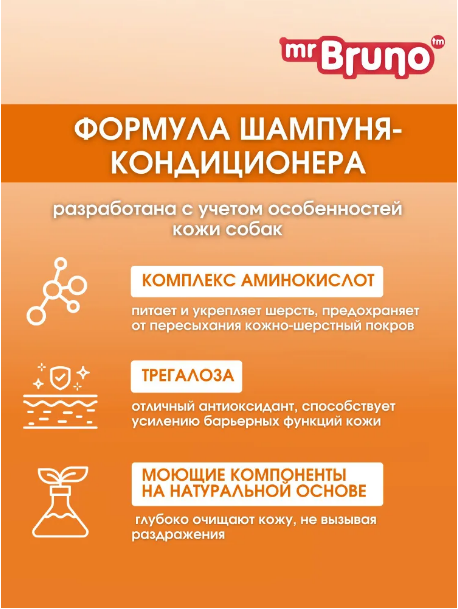 mr Bruno tm

ФОРМУЛА ШАМПУНЯ-КОНДИЦИОНЕРА

разработана с учетом особенностей кожи собак

КОМПЛЕКС АМИНОКИСЛОТ

питает и укрепляет шерсть, предохраняет от пересыхания кожно-шерстный покров

ТРЕГАЛОЗА

отличный антиоксидант, способствует усилению барьерных функций кожи

МОЮЩИЕ КОМПОНЕНТЫ НА НАТУРАЛЬНОЙ ОСНОВЕ

глубоко очищают кожу, не вызывая раздражения